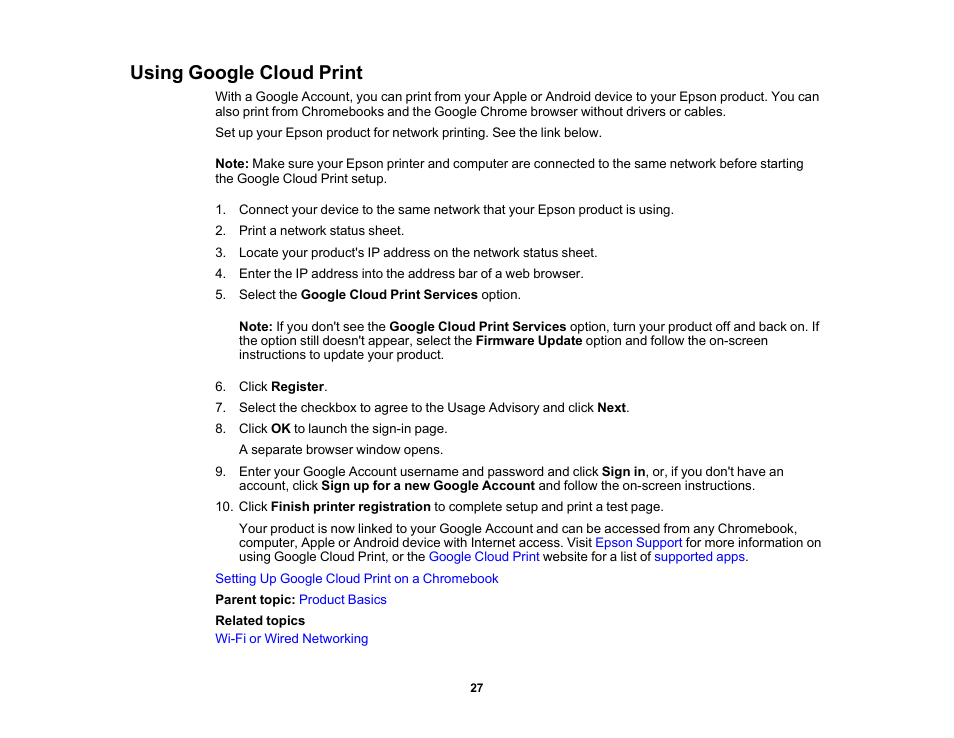 Using Google Cloud Print

With a Google Account, you can print from your Apple or Android device to your Epson product. You can also print from Chromebooks and the Google Chrome browser without drivers or cables.

Set up your Epson product for network printing. See the link below.

Note: Make sure your Epson printer and computer are connected to the same network before starting the Google Cloud Print setup.

1. Connect your device to the same network that your Epson product is using.
2. Print a network status sheet.
3. Locate your product's IP address on the network status sheet.
4. Enter the IP address into the address bar of a web browser.
5. Select the Google Cloud Print Services option.

Note: If you don't see the Google Cloud Print Services option, turn your product off and back on. If the option still doesn't appear, select the Firmware Update option and follow the on-screen instructions to update your product.

6. Click Register.
7. Select the checkbox to agree to the Usage Advisory and click Next.
8. Click OK to launch the sign-in page.

A separate browser window opens.

9. Enter your Google Account username and password and click Sign in, or, if you don't have an account, click Sign up for a new Google Account and follow the on-screen instructions.
10. Click Finish printer registration to complete setup and print a test page.

Your product is now linked to your Google Account and can be accessed from any Chromebook, computer, Apple or Android device with Internet access. Visit Epson Support for more information on using Google Cloud Print, or the Google Cloud Print website for a list of supported apps.

Setting Up Google Cloud Print on a Chromebook

Parent topic: Product Basics

Related topics

Wi-Fi or Wired Networking

27